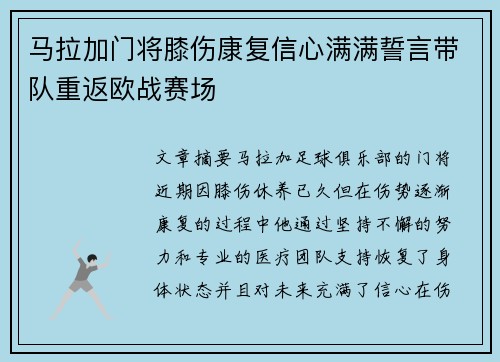 马拉加门将膝伤康复信心满满誓言带队重返欧战赛场

文章摘要马拉加足球俱乐部的门将近期因膝伤休养已久但在伤势逐渐康复的过程中他通过坚持不懈的努力和专业的医疗团队支持恢复了身体状态并且对未来充满了信心在伤